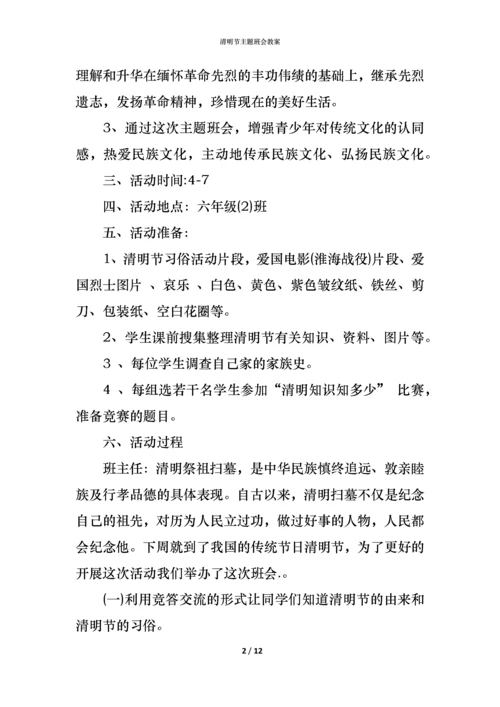 清明节主题班会教案

理解和升华在缅怀革命先烈的丰功伟绩的基础上，继承先烈遗志，发扬革命精神，珍惜现在的美好生活。

3、通过这次主题班会，增强青少年对传统文化的认同感，热爱民族文化，主动地传承民族文化、弘扬民族文化。

三、活动时间:4-7

四、活动地点：六年级(2)班

五、活动准备：

1、清明节习俗活动片段，爱国电影(淮海战役)片段、爱国烈士图片 、哀乐 、白色、黄色、紫色皱纹纸、铁丝、剪刀、包装纸、空白花圈等。

2、学生课前搜集整理清明节有关知识、资料、图片等。

3 、每位学生调查自己家的家族史。

4 、每组选若干名学生参加“清明知识知多少” 比赛，准备竞赛的题目。

六、活动过程

班主任：清明祭祖扫墓，是中华民族慎终追远、敦亲睦族及行孝品德的具体表现。自古以来，清明扫墓不仅是纪念自己的祖先，对历为人民立过功，做过好事的人物，人民都会纪念他。下周就到了我国的传统节日清明节，为了更好的开展这次活动我们举办了这次班会.。

(一)利用竞答交流的形式让同学们知道清明节的由来和清明节的习俗。

2 / 12